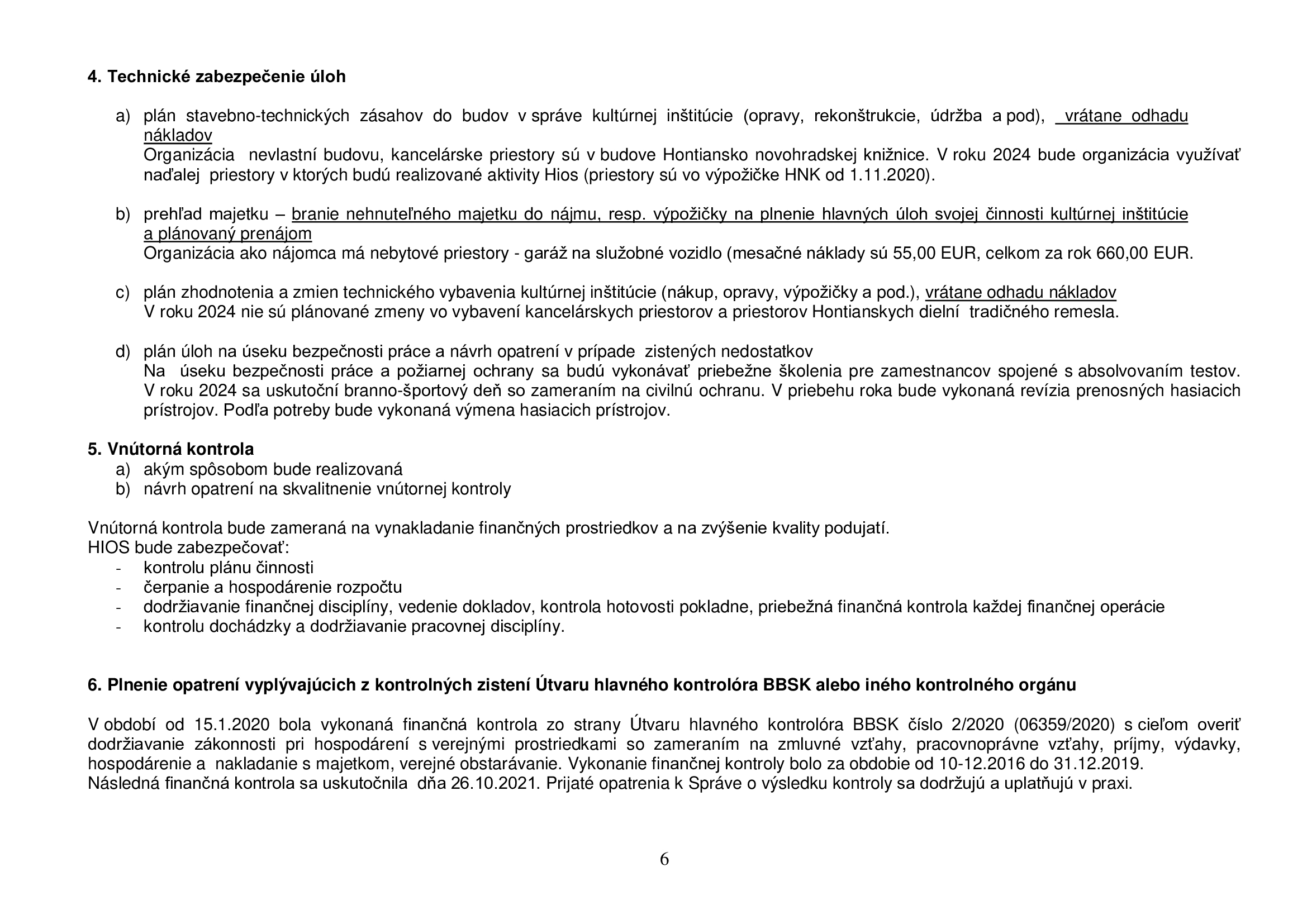 4. Technické zabezpečenie úloh

a) plán stavebno-technických zásahov do budov v správe kultúrnej inštitúcie (opravy, rekonštrukcie, údržba a pod), vrátane odhadu nákladov
Organizácia nevlastní budovu, kancelárske priestory sú v budove Hontiansko novohradskej knižnice. V roku 2024 bude organizácia využívať naďalej priestory v ktorých budú realizované aktivity Hios (priestory sú vo výpožičke HNK od 1.11.2020).

b) prehľad majetku – branie nehnuteľného majetku do nájmu, resp. výpožičky na plnenie hlavných úloh svojej činnosti kultúrnej inštitúcie a plánovaný prenájom
Organizácia ako nájomca má nebytové priestory - garáž na služobné vozidlo (mesačné náklady sú 55,00 EUR, celkom za rok 660,00 EUR.

c) plán zhodnotenia a zmien technického vybavenia kultúrnej inštitúcie (nákup, opravy, výpožičky a pod.), vrátane odhadu nákladov
V roku 2024 nie sú plánované zmeny vo vybavení kancelárskych priestorov a priestorov Hontianskych dielní tradičného remesla.

d) plán úloh na úseku bezpečnosti práce a návrh opatrení v prípade zistených nedostatkov
Na úseku bezpečnosti práce a požiarnej ochrany sa budú vykonávať priebežne školenia pre zamestnancov spojené s absolvovaním testov. V roku 2024 sa uskutoční branno-športový deň so zameraním na civilnú ochranu. V priebehu roka bude vykonaná revízia prenosných hasiacich prístrojov. Podľa potreby bude vykonaná výmena hasiacich prístrojov.

5. Vnútorná kontrola
a) akým spôsobom bude realizovaná
b) návrh opatrení na skvalitnenie vnútornej kontroly

Vnútorná kontrola bude zameraná na vynakladanie finančných prostriedkov a na zvýšenie kvality podujatí.
HIOS bude zabezpečovať:
- kontrolu plánu činnosti
- čerpanie a hospodárenie rozpočtu
- dodržiavanie finančnej disciplíny, vedenie dokladov, kontrola hotovosti pokladne, priebežná finančná kontrola každej finančnej operácie
- kontrolu dochádzky a dodržiavanie pracovnej disciplíny.

6. Plnenie opatrení vyplývajúcich z kontrolných zistení Útvaru hlavného kontrolóra BBSK alebo iného kontrolného orgánu

V období od 15.1.2020 bola vykonaná finančná kontrola zo strany Útvaru hlavného kontrolóra BBSK číslo 2/2020 (06359/2020) s cieľom overiť dodržiavanie zákonnosti pri hospodárení s verejnými prostriedkami so zameraním na zmluvné vzťahy, pracovnoprávne vzťahy, príjmy, výdavky, hospodárenie a nakladanie s majetkom, verejné obstarávanie. Vykonanie finančnej kontroly bolo za obdobie od 10-12.2016 do 31.12.2019.
Následná finančná kontrola sa uskutočnila dňa 26.10.2021. Prijaté opatrenia k Správe o výsledku kontroly sa dodržujú a uplatňujú v praxi.

6